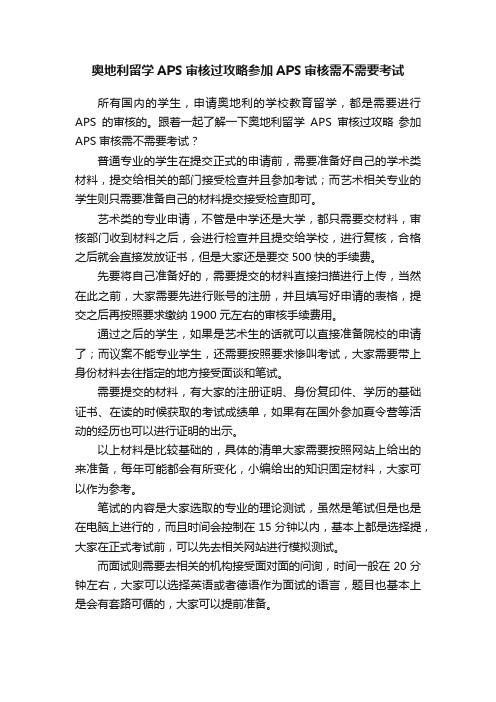 奥地利留学 APS 审核过攻略参加 APS 审核需不需要考试

所有国内的学生，申请奥地利的学校教育留学，都是需要进行 APS 的审核的。跟着一起了解一下奥地利留学 APS 审核过攻略 参加 APS 审核需不需要考试？

普通专业的学生在提交正式的申请前，需要准备好自己的学术类材料，提交给相关的部门接受检查并且参加考试；而艺术相关专业的学生则只需要准备自己的材料提交接受检查即可。

艺术类的专业申请，不管是中学还是大学，都只需要交材料，审核部门收到材料之后，会进行检查并且提交给学校，进行复核，合格之后就会直接发放证书，但是大家还是要交 500 快的手续费。

先要将自己准备好的，需要提交的材料直接扫描进行上传，当然在此之前，大家需要先进行账号的注册，并且填写好申请的表格，提交之后再按照要求缴纳 1900 元左右的审核手续费用。

通过之后的学生，如果是艺术生的话就可以直接准备院校的申请了；而议案不能专业学生，还需要按照要求惨叫考试，大家需要带上身份材料去往指定的地方接受面谈和笔试。

需要提交的材料，有大家的注册证明、身份复印件、学历的基础证书、在读的时候获取的考试成绩单，如果有在国外参加夏令营等活动的经历也可以进行证明的出示。

以上材料是比较基础的，具体的清单大家需要按照网站上给出的来准备，每年可能都会有所变化，小编给出的知识固定材料，大家可以作为参考。

笔试的内容是大家选取的专业的理论测试，虽然是笔试但是也是在电脑上进行的，而且时间会控制在 15 分钟以内，基本上都是选择提，大家在正式考试前，可以先去相关网站进行模拟测试。

而面试则需要去相关的机构接受面对面的问询，时间一般在 20 分钟左右，大家可以选择英语或者德语作为面试的语言，题目也基本上是会有套路可循的，大家可以提前准备。